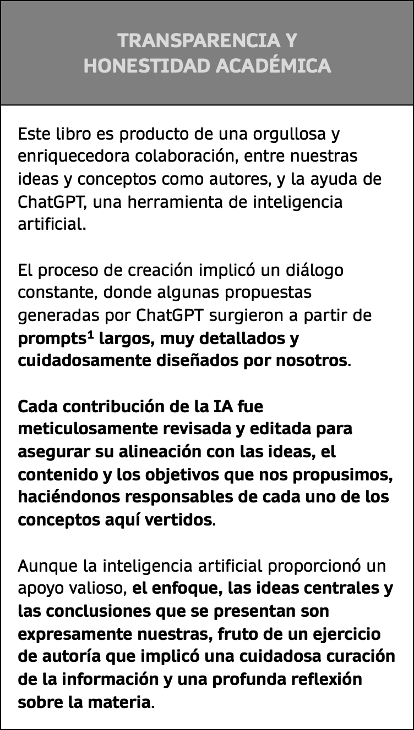 TRANSPARENCIA Y HONESTIDAD ACADÉMICA

Este libro es producto de una orgullosa y enriquecedora colaboración, entre nuestras ideas y conceptos como autores, y la ayuda de ChatGPT, una herramienta de inteligencia artificial.

El proceso de creación implicó un diálogo constante, donde algunas propuestas generadas por ChatGPT surgieron a partir de prompts$^1$ largos, muy detallados y cuidadosamente diseñados por nosotros.

Cada contribución de la IA fue meticulosamente revisada y editada para asegurar su alineación con las ideas, el contenido y los objetivos que nos propusimos, haciéndonos responsables de cada uno de los conceptos aquí vertidos.

Aunque la inteligencia artificial proporcionó un apoyo valioso, el enfoque, las ideas centrales y las conclusiones que se presentan son expresamente nuestras, fruto de un ejercicio de autoría que implicó una cuidadosa curación de la información y una profunda reflexión sobre la materia.